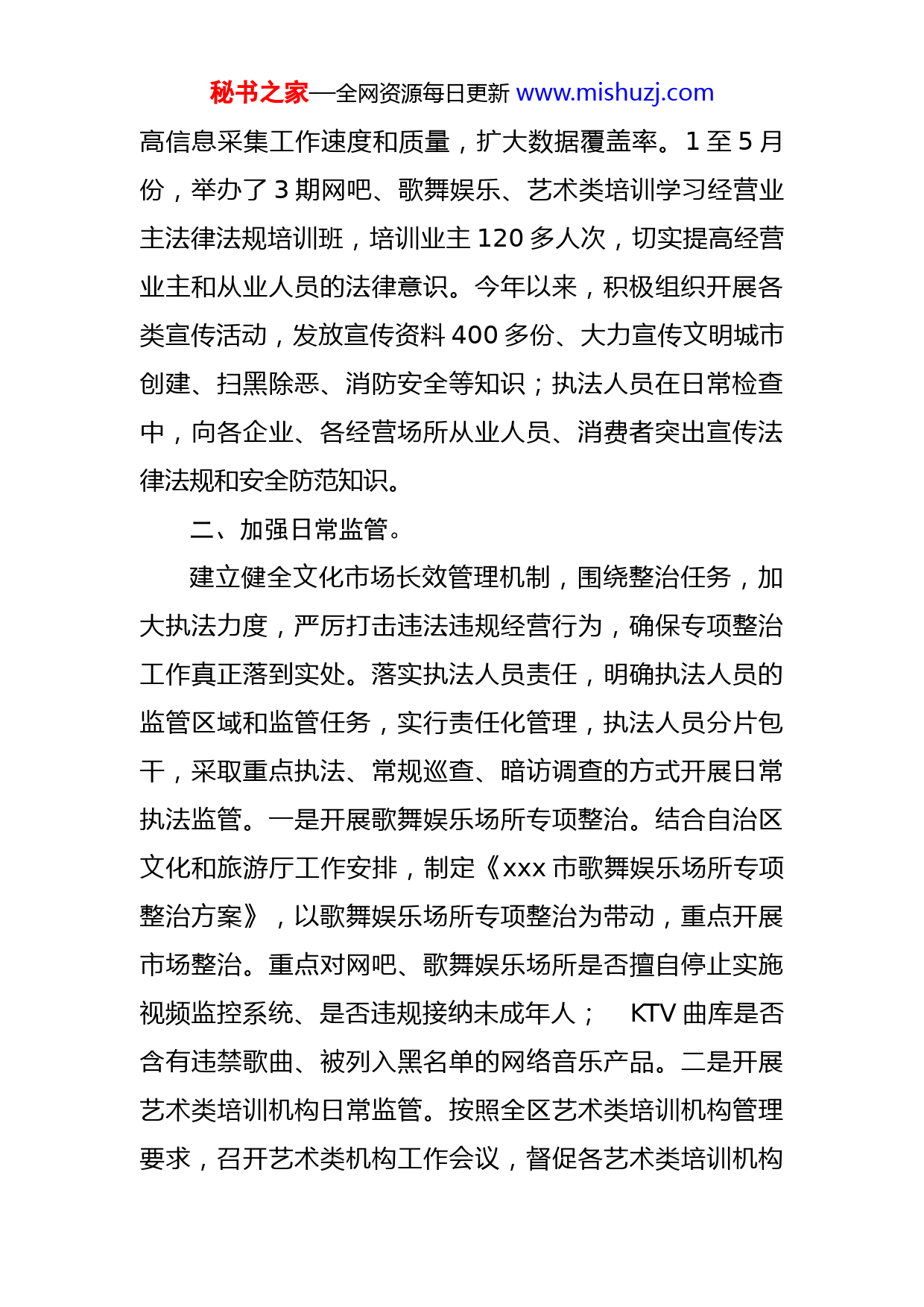 秘书之家—全网资源每日更新 www.mishuzj.com

高信息采集工作速度和质量，扩大数据覆盖率。1 至 5 月份，举办了 3 期网吧、歌舞娱乐、艺术类培训学习经营业主法律法规培训班，培训业主 120 多人次，切实提高经营业主和从业人员的法律意识。今年以来，积极组织开展各类宣传活动，发放宣传资料 400 多份、大力宣传文明城市创建、扫黑除恶、消防安全等知识；执法人员在日常检查中，向各企业、各经营场所从业人员、消费者突出宣传法律法规和安全防范知识。

二、加强日常监管。

建立健全文化市场长效管理机制，围绕整治任务，加大执法力度，严厉打击违法违规经营行为，确保专项整治工作真正落到实处。落实执法人员责任，明确执法人员的监管区域和监管任务，实行责任化管理，执法人员分片包干，采取重点执法、常规巡查、暗访调查的方式开展日常执法监管。一是开展歌舞娱乐场所专项整治。结合自治区文化和旅游厅工作安排，制定《xxx 市歌舞娱乐场所专项整治方案》，以歌舞娱乐场所专项整治为带动，重点开展市场整治。重点对网吧、歌舞娱乐场所是否擅自停止实施视频监控系统、是否违规接纳未成年人； KTV 曲库是否含有违禁歌曲、被列入黑名单的网络音乐产品。二是开展艺术类培训机构日常监管。按照全区艺术类培训机构管理要求，召开艺术类机构工作会议，督促各艺术类培训机构